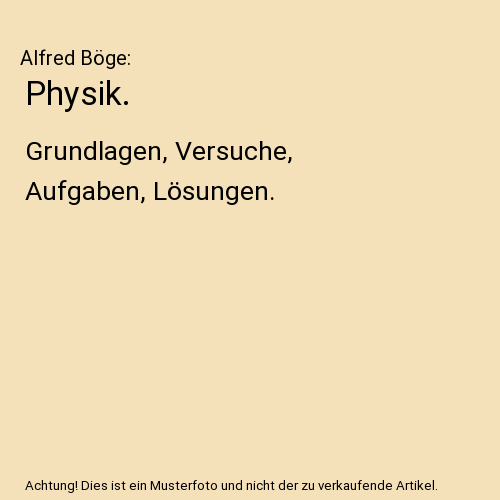 Alfred Böge:

Physik.

Grundlagen, Versuche, Aufgaben, Lösungen.

Achtung! Dies ist ein Musterfoto und nicht der zu verkaufende Artikel.